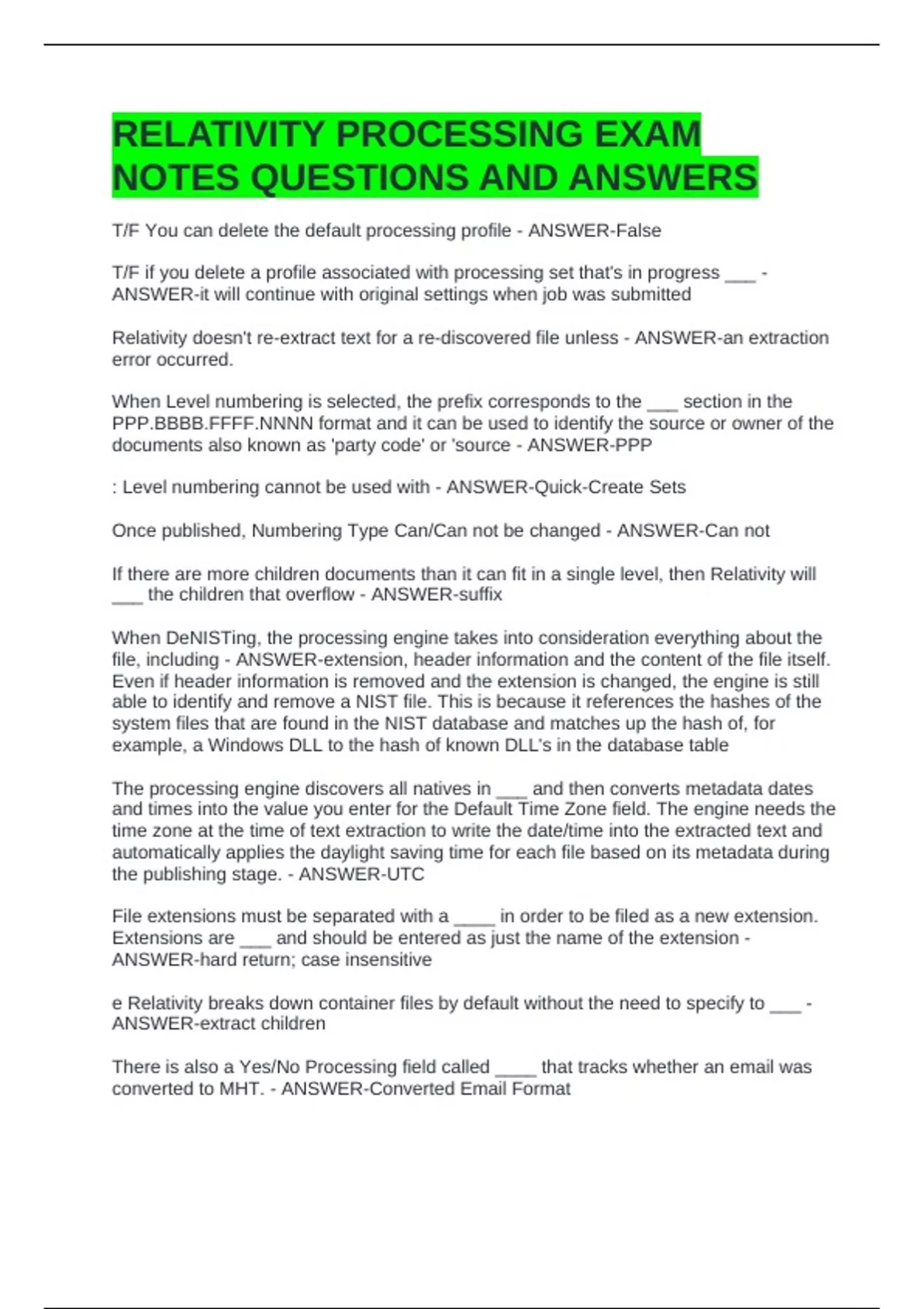 RELATIVITY PROCESSING EXAM NOTES QUESTIONS AND ANSWERS

T/F You can delete the default processing profile - ANSWER-False

T/F if you delete a profile associated with processing set that's in progress ___ - ANSWER-it will continue with original settings when job was submitted

Relativity doesn't re-extract text for a re-discovered file unless - ANSWER-an extraction error occurred.

When Level numbering is selected, the prefix corresponds to the ___ section in the PPP.BBBB.FFFF.NNNN format and it can be used to identify the source or owner of the documents also known as 'party code' or 'source - ANSWER-PPP

: Level numbering cannot be used with - ANSWER-Quick-Create Sets

Once published, Numbering Type Can/Can not be changed - ANSWER-Can not

If there are more children documents than it can fit in a single level, then Relativity will ___ the children that overflow - ANSWER-suffix

When DeNISTing, the processing engine takes into consideration everything about the file, including - ANSWER-extension, header information and the content of the file itself. Even if header information is removed and the extension is changed, the engine is still able to identify and remove a NIST file. This is because it references the hashes of the system files that are found in the NIST database and matches up the hash of, for example, a Windows DLL to the hash of known DLL's in the database table

The processing engine discovers all natives in ___ and then converts metadata dates and times into the value you enter for the Default Time Zone field. The engine needs the time zone at the time of text extraction to write the date/time into the extracted text and automatically applies the daylight saving time for each file based on its metadata during the publishing stage. - ANSWER-UTC

File extensions must be separated with a ____ in order to be filed as a new extension. Extensions are ___ and should be entered as just the name of the extension - ANSWER-hard return; case insensitive

e Relativity breaks down container files by default without the need to specify to ___ - ANSWER-extract children

There is also a Yes/No Processing field called ____ that tracks whether an email was converted to MHT. - ANSWER-Converted Email Format